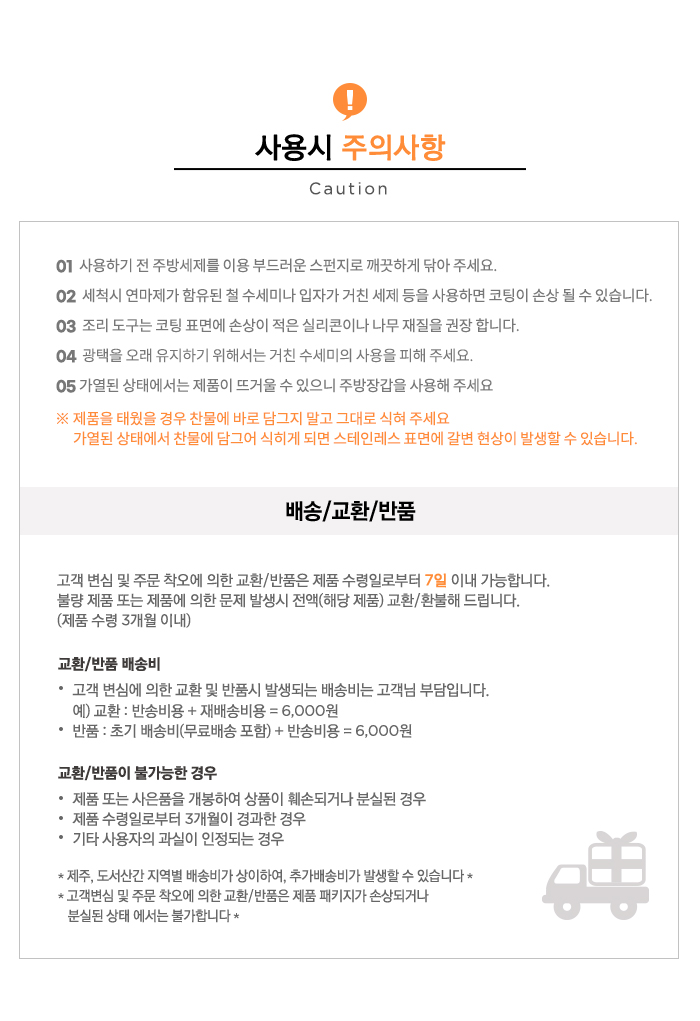 !

사용시 주의사항

Caution

01 사용하기 전 주방세제를 이용 부드러운 스펀지로 깨끗하게 닦아 주세요.

02 세척시 연마제가 함유된 철 수세미나 입자가 거친 세제 등을 사용하면 코팅이 손상 될 수 있습니다.

03 조리 도구는 코팅 표면에 손상이 적은 실리콘이나 나무 재질을 권장 합니다.

04 광택을 오래 유지하기 위해서는 거친 수세미의 사용을 피해 주세요.

05 가열된 상태에서는 제품이 뜨거울 수 있으니 주방장갑을 사용해 주세요

※ 제품을 태웠을 경우 찬물에 바로 담그지 말고 그대로 식혀 주세요
가열된 상태에서 찬물에 담그어 식히게 되면 스테인레스 표면에 갈변 현상이 발생할 수 있습니다.

배송/교환/반품

고객 변심 및 주문 착오에 의한 교환/반품은 제품 수령일로부터 7일 이내 가능합니다.
불량 제품 또는 제품에 의한 문제 발생시 전액(해당 제품) 교환/환불해 드립니다.
(제품 수령 3개월 이내)

교환/반품 배송비

• 고객 변심에 의한 교환 및 반품시 발생되는 배송비는 고객님 부담입니다.
예) 교환 : 반송비용 + 재배송비용 = 6,000원
• 반품 : 초기 배송비(무료배송 포함) + 반송비용 = 6,000원

교환/반품이 불가능한 경우

• 제품 또는 사은품을 개봉하여 상품이 훼손되거나 분실된 경우
• 제품 수령일로부터 3개월이 경과한 경우
• 기타 사용자의 과실이 인정되는 경우

* 제주, 도서산간 지역별 배송비가 상이하여, 추가배송비가 발생할 수 있습니다 *
* 고객변심 및 주문 착오에 의한 교환/반품은 제품 패키지가 손상되거나
분실된 상태 에서는 불가합니다 *